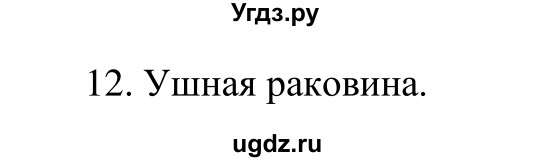 Угдз.ру

12. Ушная раковина.

ugdz.ru